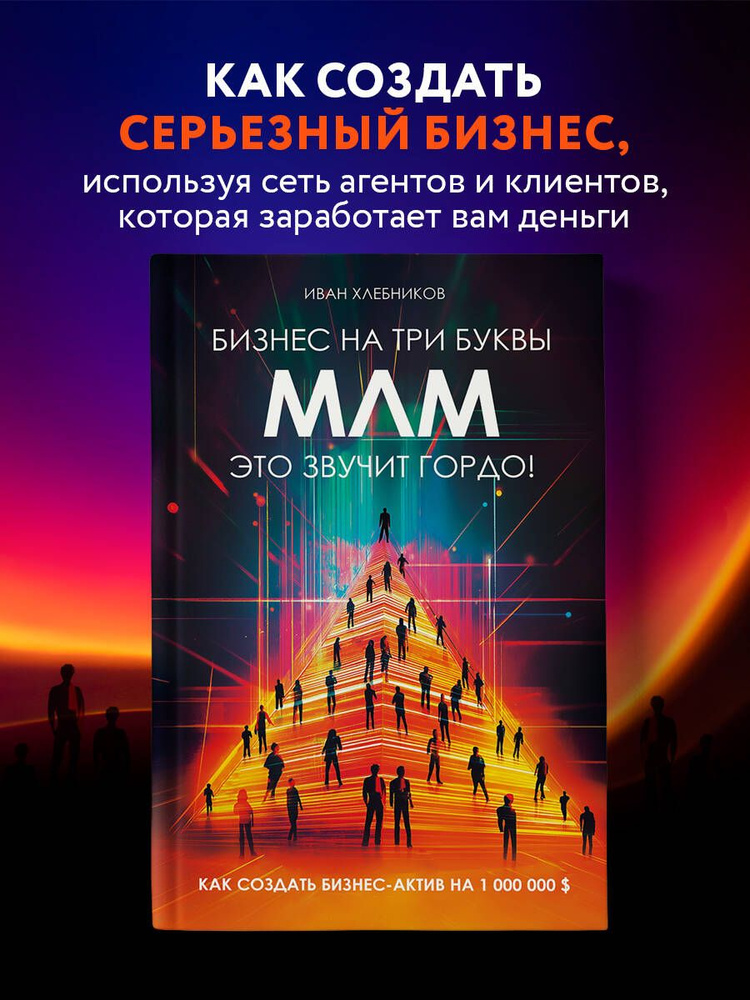 КАК СОЗДАТЬ
СЕРЬЕЗНЫЙ БИЗНЕС,
используя сеть агентов и клиентов, которая заработает вам деньги

ИВАН ХЛЕБНИКОВ

БИЗНЕС НА ТРИ БУКВЫ

МЛМ

ЭТО ЗВУЧИТ ГОРДО!

КАК СОЗДАТЬ БИЗНЕС-АКТИВ НА 1 000 000 $